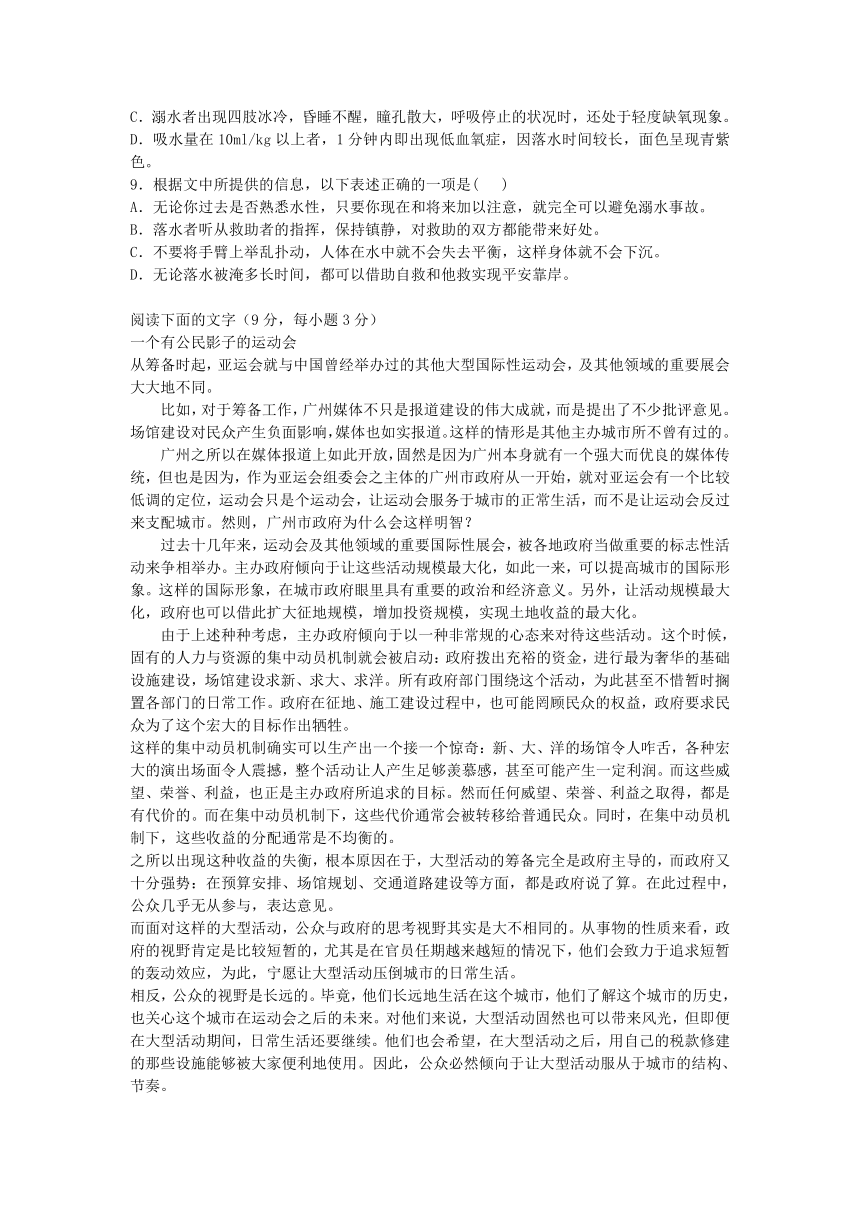 C．溺水者出现四肢冰冷，昏睡不醒，瞳孔散大，呼吸停止的状况时，还处于轻度缺氧现象。
D．吸水量在 10ml/kg 以上者，1 分钟内即出现低血氧症，因落水时间较长，面色呈现青紫色。
9．根据文中所提供的信息，以下表述正确的一项是(　　)
A．无论你过去是否熟悉水性，只要你现在和将来加以注意，就完全可以避免溺水事故。
B．落水者听从救助者的指挥，保持镇静，对救助的双方都能带来好处。
C．不要将手臂上举乱扑动，人体在水中就不会失去平衡，这样身体就不会下沉。
D．无论落水被淹多长时间，都可以借助自救和他救实现平安靠岸。

阅读下面的文字（9 分，每小题 3 分）
一个有公民影子的运动会
从筹备时起，亚运会就与中国曾经举办过的其他大型国际性运动会，及其他领域的重要展会大大地不同。

比如，对于筹备工作，广州媒体不只是报道建设的伟大成就，而是提出了不少批评意见。场馆建设对民众产生负面影响，媒体也如实报道。这样的情形是其他主办城市所不曾有过的。

广州之所以在媒体报道上如此开放，固然是因为广州本身就有一个强大而优良的媒体传统，但也是因为，作为亚运会组委会之主体的广州市政府从一开始，就对亚运会有一个比较低调的定位，运动会只是个运动会，让运动会服务于城市的正常生活，而不是让运动会反过来支配城市。然则，广州市政府为什么会这样明智？

过去十几年来，运动会及其他领域的重要国际性展会，被各地政府当做重要的标志性活动来争相举办。主办政府倾向于让这些活动规模最大化，如此一来，可以提高城市的国际形象。这样的国际形象，在城市政府眼里具有重要的政治和经济意义。另外，让活动规模最大化，政府也可以借此扩大征地规模，增加投资规模，实现土地收益的最大化。

由于上述种种考虑，主办政府倾向于以一种非常规的心态来对待这些活动。这个时候，固有的人力与资源的集中动员机制就会被启动：政府拨出充裕的资金，进行最为奢华的基础设施建设，场馆建设求新、求大、求洋。所有政府部门围绕这个活动，为此甚至不惜暂时搁置各部门的日常工作。政府在征地、施工建设过程中，也可能罔顾民众的权益，政府要求民众为了这个宏大的目标作出牺牲。
这样的集中动员机制确实可以生产出一个接一个惊奇：新、大、洋的场馆令人咋舌，各种宏大的演出场面令人震撼，整个活动让人产生足够羡慕感，甚至可能产生一定利润。而这些威望、荣誉、利益，也正是主办政府所追求的目标。然而任何威望、荣誉、利益之取得，都是有代价的。而在集中动员机制下，这些代价通常会被转移给普通民众。同时，在集中动员机制下，这些收益的分配通常是不均衡的。
之所以出现这种收益的失衡，根本原因在于，大型活动的筹备完全是政府主导的，而政府又十分强势：在预算安排、场馆规划、交通道路建设等方面，都是政府说了算。在此过程中，公众几乎无从参与，表达意见。
而面对这样的大型活动，公众与政府的思考视野其实是大不相同的。从事物的性质来看，政府的视野肯定是比较短暂的，尤其是在官员任期越来越短的情况下，他们会致力于追求短暂的轰动效应，为此，宁愿让大型活动压倒城市的日常生活。
相反，公众的视野是长远的。毕竟，他们长远地生活在这个城市，他们了解这个城市的历史，也关心这个城市在运动会之后的未来。对他们来说，大型活动固然也可以带来风光，但即便在大型活动期间，日常生活还要继续。他们也会希望，在大型活动之后，用自己的税款修建的那些设施能够被大家便利地使用。因此，公众必然倾向于让大型活动服从于城市的结构、节奏。